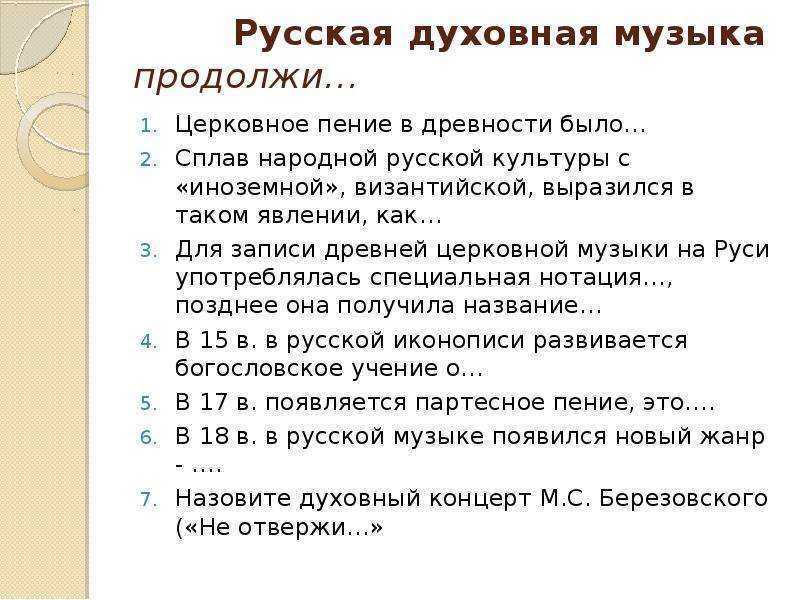 Русская духовная музыка
продолжи…

1. Церковное пение в древности было…
2. Сплав народной русской культуры с «иноземной», византийской, выразился в таком явлении, как…
3. Для записи древней церковной музыки на Руси употреблялась специальная нотация…, позднее она получила название…
4. В 15 в. в русской иконописи развивается богословское учение о…
5. В 17 в. появляется партесное пение, это….
6. В 18 в. в русской музыке появился новый жанр - ….
7. Назовите духовный концерт М.С. Березовского («Не отвержи…»